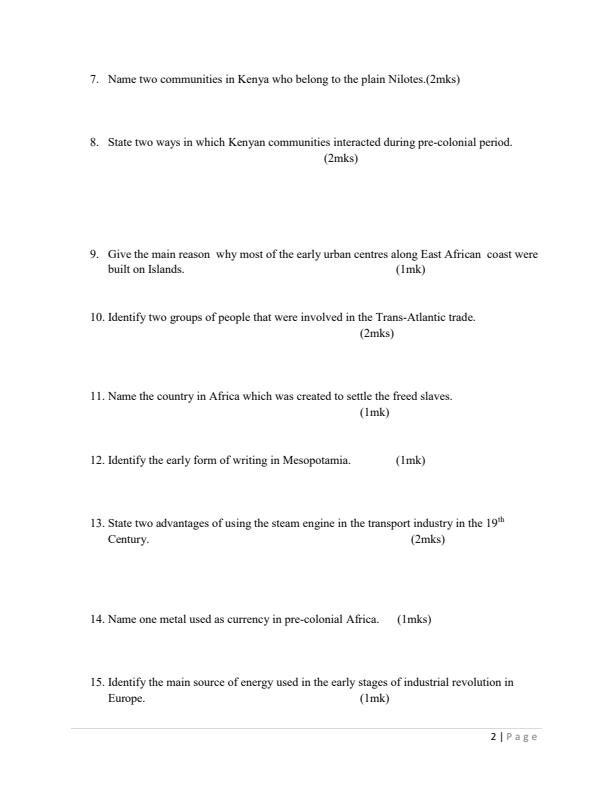 7. Name two communities in Kenya who belong to the plain Nilotes.(2mks)

8. State two ways in which Kenyan communities interacted during pre-colonial period. (2mks)

9. Give the main reason why most of the early urban centres along East African coast were built on Islands. (1mk)

10. Identify two groups of people that were involved in the Trans-Atlantic trade. (2mks)

11. Name the country in Africa which was created to settle the freed slaves. (1mk)

12. Identify the early form of writing in Mesopotamia. (1mk)

13. State two advantages of using the steam engine in the transport industry in the 19$^{th}$ Century. (2mks)

14. Name one metal used as currency in pre-colonial Africa. (1mks)

15. Identify the main source of energy used in the early stages of industrial revolution in Europe. (1mk)

2 | Page